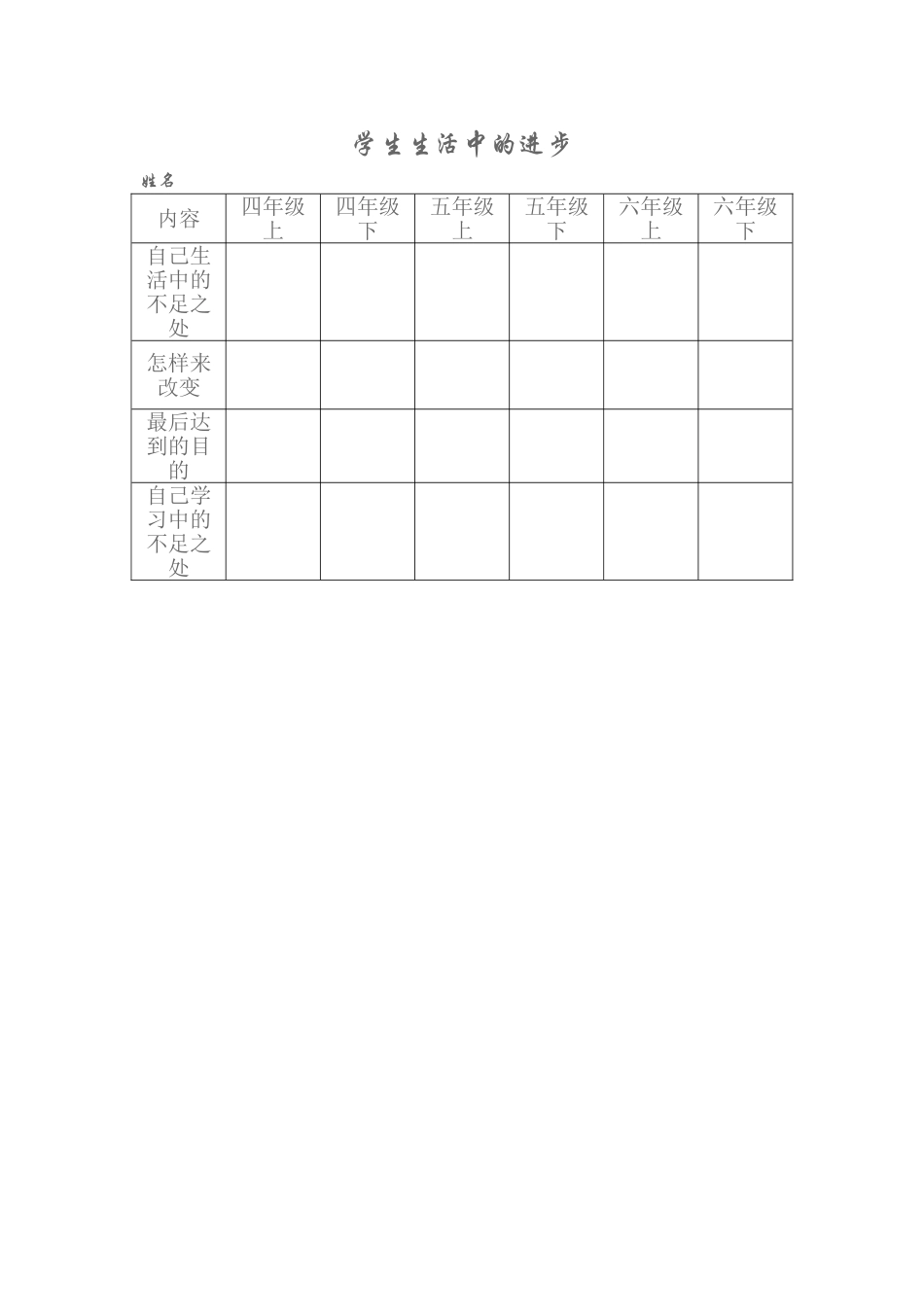 学生生活中的进步

姓名

| 内容 | 四年级上 | 四年级下 | 五年级上 | 五年级下 | 六年级上 | 六年级下 |
|---|---|---|---|---|---|---|
| 自己生活中的不足之处 | | | | | | |
| 怎样来改变 | | | | | | |
| 最后达到的目的 | | | | | | |
| 自己学习中的不足之处 | | | | | | |